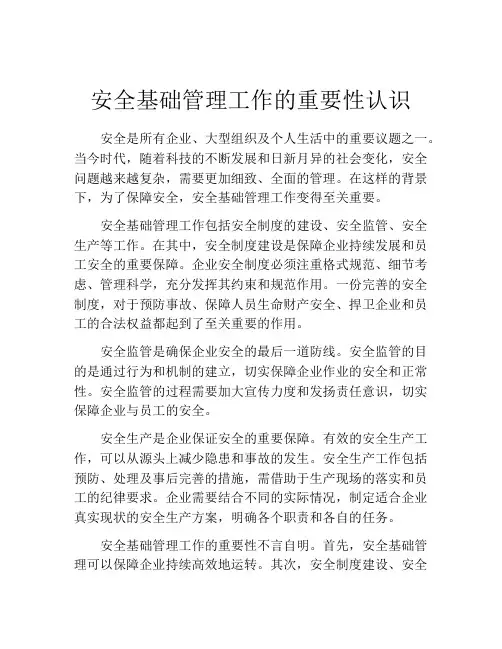 安全基础管理工作的重要性认识

安全是所有企业、大型组织及个人生活中的重要议题之一。当今时代，随着科技的不断发展和日新月异的社会变化，安全问题越来越复杂，需要更加细致、全面的管理。在这样的背景下，为了保障安全，安全基础管理工作变得至关重要。

安全基础管理工作包括安全制度的建设、安全监管、安全生产等工作。在其中，安全制度建设是保障企业持续发展和员工安全的重要保障。企业安全制度必须注重格式规范、细节考虑、管理科学，充分发挥其约束和规范作用。一份完善的安全制度，对于预防事故、保障人员生命财产安全、捍卫企业和员工的合法权益都起到了至关重要的作用。

安全监管是确保企业安全的最后一道防线。安全监管的目的是通过行为和机制的建立，切实保障企业作业的安全和正常性。安全监管的过程需要加大宣传力度和发扬责任意识，切实保障企业与员工的安全。

安全生产是企业保证安全的重要保障。有效的安全生产工作，可以从源头上减少隐患和事故的发生。安全生产工作包括预防、处理及事后完善的措施，需借助于生产现场的落实和员工的纪律要求。企业需要结合不同的实际情况，制定适合企业真实现状的安全生产方案，明确各个职责和各自的任务。

安全基础管理工作的重要性不言自明。首先，安全基础管理可以保障企业持续高效地运转。其次，安全制度建设、安全